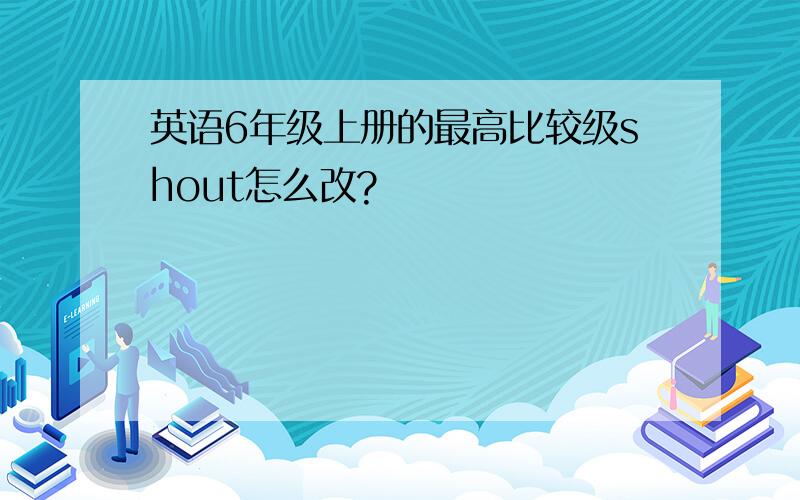 英语6年级上册的最高比较级shout怎么改?

E-LEARNING